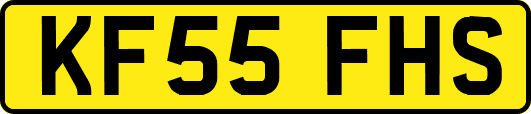 KF55 FHS